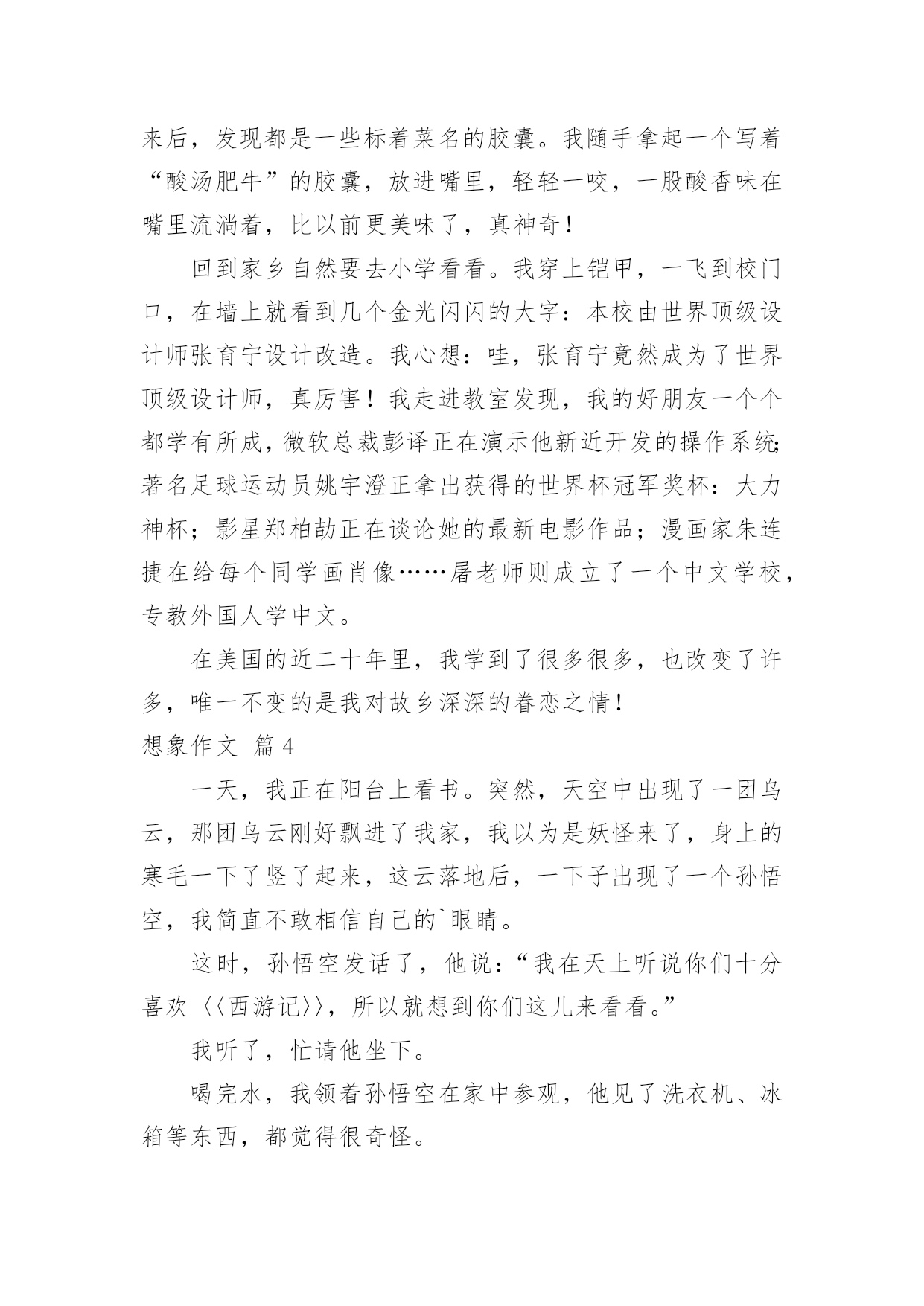 来后，发现都是一些标着菜名的胶囊。我随手拿起一个写着“酸汤肥牛”的胶囊，放进嘴里，轻轻一咬，一股酸香味在嘴里流淌着，比以前更美味了，真神奇！

回到家乡自然要去小学看看。我穿上铠甲，一飞到校门口，在墙上就看到几个金光闪闪的大字：本校由世界顶级设计师张育宁设计改造。我心想：哇，张育宁竟然成为了世界顶级设计师，真厉害！我走进教室发现，我的好朋友一个个都学有所成，微软总裁彭译正在演示他新近开发的操作系统；著名足球运动员姚宇澄正拿出获得的世界杯冠军奖杯：大力神杯；影星郑柏劼正在谈论她的最新电影作品；漫画家朱连捷在给每个同学画肖像……屠老师则成立了一个中文学校，专教外国人学中文。

在美国的近二十年里，我学到了很多很多，也改变了许多，唯一不变的是我对故乡深深的眷恋之情！

想象作文 篇4

一天，我正在阳台上看书。突然，天空中出现了一团乌云，那团乌云刚好飘进了我家，我以为是妖怪来了，身上的寒毛一下了竖了起来，这云落地后，一下子出现了一个孙悟空，我简直不敢相信自己的`眼睛。

这时，孙悟空发话了，他说：“我在天上听说你们十分喜欢〈〈西游记〉〉，所以就想到你们这儿来看看。”

我听了，忙请他坐下。

喝完水，我领着孙悟空在家中参观，他见了洗衣机、冰箱等东西，都觉得很奇怪。